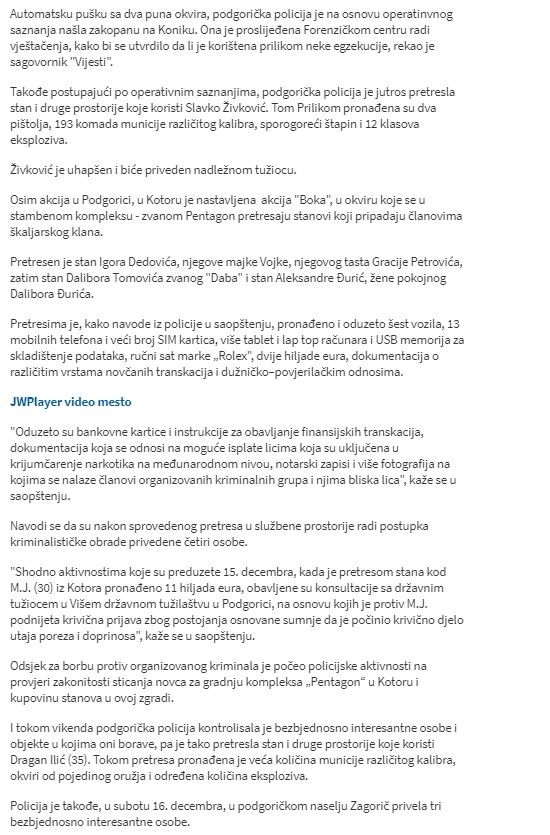 Automatsku pušku sa dva puna okvira, podgorička policija je na osnovu operativnog saznanja našla zakopanu na Koniku. Ona je proslijeđena Forenzičkom centru radi vještačenja, kako bi se utvrdilo da li je korištena prilikom neke egzekucije, rekao je sagovornik "Vijesti".

Takođe postupajući po operativnim saznanjima, podgorička policija je jutros pretresla stan i druge prostorije koje koristi Slavko Živković. Tom Prilikom pronađena su dva pištolja, 193 komada municije različitog kalibra, sporogoreći štapin i 12 klasova eksploziva.

Živković je uhapšen i biće priveden nadležnom tužiocu.

Osim akcija u Podgorici, u Kotoru je nastavljena akcija "Boka", u okviru koje se u stambenom kompleksu - zvanom Pentagon pretresaju stanovi koji pripadaju članovima škaljarskog klana.

Pretresen je stan Igora Dedovića, njegove majke Vojke, njegovog tasta Gracije Petrovića, zatim stan Dalibora Tomovića zvanog "Daba" i stan Aleksandre Đurić, žene pokojnog Dalibora Đurića.

Pretresima je, kako navode iz policije u saopštenju, pronađeno i oduzeto šest vozila, 13 mobilnih telefona i veći broj SIM kartica, više tablet i lap top računara i USB memorija za skladištenje podataka, ručni sat marke „Rolex", dvije hiljade eura, dokumentacija o različitim vrstama novčanih transkacija i dužničko–povjerilačkim odnosima.

JWPlayer video mesto

"Oduzeto su bankovne kartice i instrukcije za obavljanje finansijskih transkacija, dokumentacija koja se odnosi na moguće isplate licima koja su uključena u krijumčarenje narkotika na međunarodnom nivou, notarski zapisi i više fotografija na kojima se nalaze članovi organizovanih kriminalnih grupa i njima bliska lica", kaže se u saopštenju.

Navodi se da su nakon sprovedenog pretresa u službene prostorije radi postupka kriminalističke obrade privedene četiri osobe.

"Shodno aktivnostima koje su preduzete 15. decembra, kada je pretresom stana kod M.J. (30) iz Kotora pronađeno 11 hiljada eura, obavljene su konsultacije sa državnim tužiocem u Višem državnom tužilaštvu u Podgorici, na osnovu kojih je protiv M.J. podnijeta krivična prijava zbog postojanja osnovane sumnje da je počinio krivično djelo utaja poreza i doprinosa", kaže se u saopštenju.

Odsjek za borbu protiv organizovanog kriminala je počeo policijske aktivnosti na provjeri zakonitosti sticanja novca za gradnju kompleksa „Pentagon" u Kotoru i kupovinu stanova u ovoj zgradi.

I tokom vikenda podgorička policija kontrolisala je bezbjednosno interesantne osobe i objekte u kojima oni borave, pa je tako pretresla stan i druge prostorije koje koristi Dragan Ilić (35). Tokom pretresa pronađena je veća količina municije različitog kalibra, okviri od pojedinog oružja i određena količina eksploziva.

Policija je takođe, u subotu 16. decembra, u podgoričkom naselju Zagorič privela tri bezbjednosno interesantne osobe.